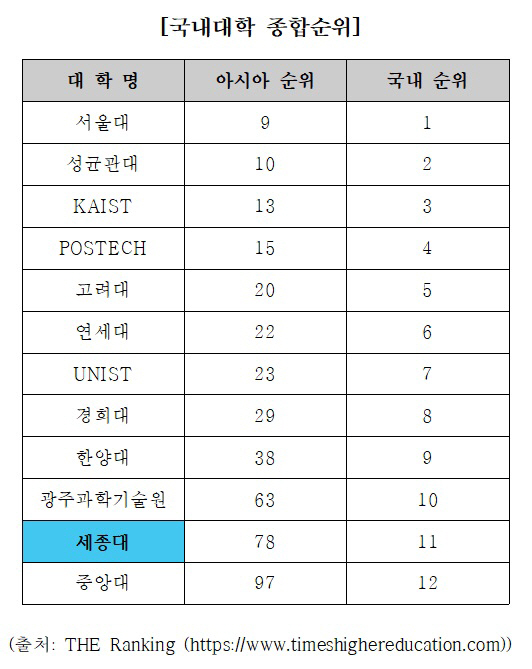 [국내대학 종합순위]

| 대 학 명 | 아시아 순위 | 국내 순위 |
|---|---|---|
| 서울대 | 9 | 1 |
| 성균관대 | 10 | 2 |
| KAIST | 13 | 3 |
| POSTECH | 15 | 4 |
| 고려대 | 20 | 5 |
| 연세대 | 22 | 6 |
| UNIST | 23 | 7 |
| 경희대 | 29 | 8 |
| 한양대 | 38 | 9 |
| 광주과학기술원 | 63 | 10 |
| 세종대 | 78 | 11 |
| 중앙대 | 97 | 12 |

(출처: THE Ranking (https://www.timeshighereducation.com))